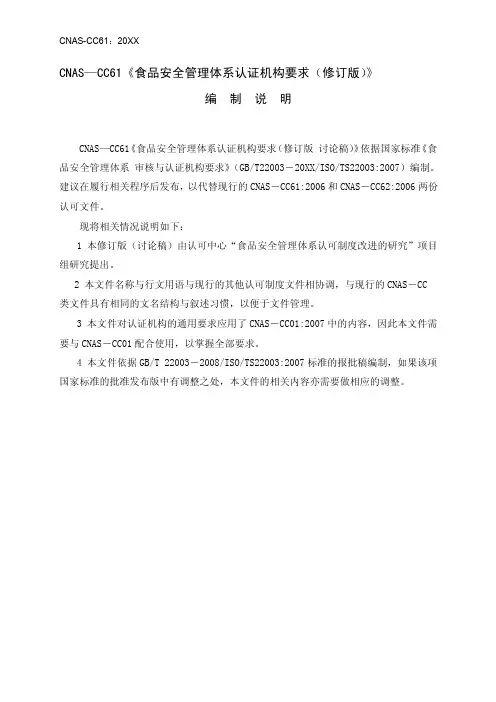 CNAS-CC61：20XX

CNAS—CC61《食品安全管理体系认证机构要求（修订版）》

编 制 说 明

CNAS—CC61《食品安全管理体系认证机构要求（修订版 讨论稿）》依据国家标准《食品安全管理体系 审核与认证机构要求》（GB/T22003－20XX/ISO/TS22003:2007）编制。建议在履行相关程序后发布，以代替现行的 CNAS－CC61:2006 和 CNAS－CC62:2006 两份认可文件。

现将相关情况说明如下：

1 本修订版（讨论稿）由认可中心“食品安全管理体系认可制度改进的研究”项目组研究提出。

2 本文件名称与行文用语与现行的其他认可制度文件相协调，与现行的 CNAS－CC 类文件具有相同的文名结构与叙述习惯，以便于文件管理。

3 本文件对认证机构的通用要求应用了 CNAS－CC01:2007 中的内容，因此本文件需要与 CNAS－CC01 配合使用，以掌握全部要求。

4 本文件依据 GB/T 22003－2008/ISO/TS22003:2007 标准的报批稿编制，如果该项国家标准的批准发布版中有调整之处，本文件的相关内容亦需要做相应的调整。